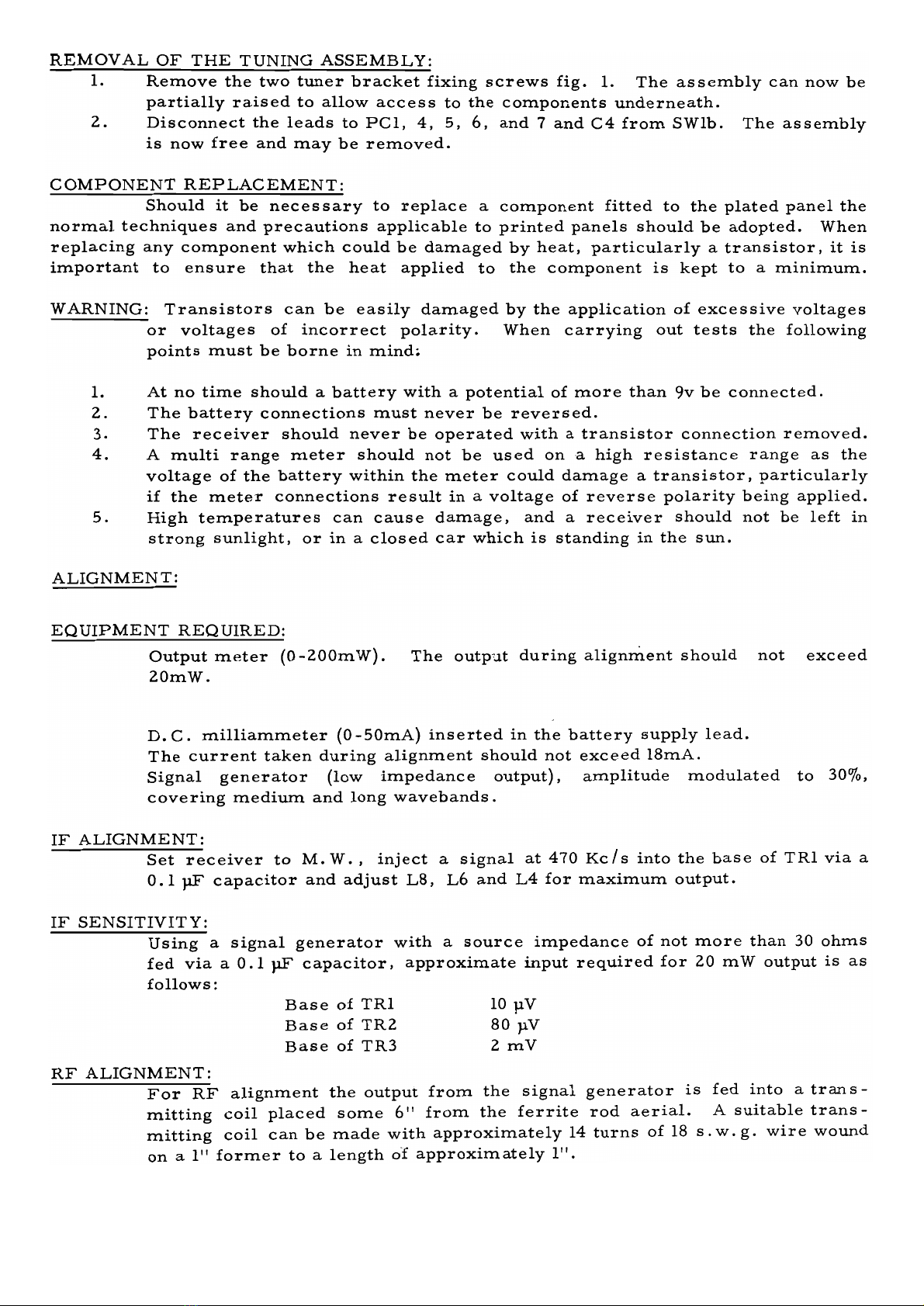 REMOVAL OF THE TUNING ASSEMBLY:

1. Remove the two tuner bracket fixing screws fig. 1. The assembly can now be partially raised to allow access to the components underneath.

2. Disconnect the leads to PC1, 4, 5, 6, and 7 and C4 from SW1b. The assembly is now free and may be removed.

COMPONENT REPLACEMENT:

Should it be necessary to replace a component fitted to the plated panel the normal techniques and precautions applicable to printed panels should be adopted. When replacing any component which could be damaged by heat, particularly a transistor, it is important to ensure that the heat applied to the component is kept to a minimum.

WARNING: Transistors can be easily damaged by the application of excessive voltages or voltages of incorrect polarity. When carrying out tests the following points must be borne in mind:

1. At no time should a battery with a potential of more than 9v be connected.
2. The battery connections must never be reversed.
3. The receiver should never be operated with a transistor connection removed.
4. A multi range meter should not be used on a high resistance range as the voltage of the battery within the meter could damage a transistor, particularly if the meter connections result in a voltage of reverse polarity being applied.
5. High temperatures can cause damage, and a receiver should not be left in strong sunlight, or in a closed car which is standing in the sun.

ALIGNMENT:

EQUIPMENT REQUIRED:

Output meter (0-200mW). The output during alignment should not exceed 20mW.

D.C. milliammeter (0-50mA) inserted in the battery supply lead. The current taken during alignment should not exceed 18mA.
Signal generator (low impedance output), amplitude modulated to 30%, covering medium and long wavebands.

IF ALIGNMENT:

Set receiver to M.W., inject a signal at 470 Kc/s into the base of TR1 via a 0.1 µF capacitor and adjust L8, L6 and L4 for maximum output.

IF SENSITIVITY:

Using a signal generator with a source impedance of not more than 30 ohms fed via a 0.1 µF capacitor, approximate input required for 20 mW output is as follows:

Base of TR1 10 µV
Base of TR2 80 µV
Base of TR3 2 mV

RF ALIGNMENT:

For RF alignment the output from the signal generator is fed into a transmitting coil placed some 6" from the ferrite rod aerial. A suitable transmitting coil can be made with approximately 14 turns of 18 s.w.g. wire wound on a 1" former to a length of approximately 1".